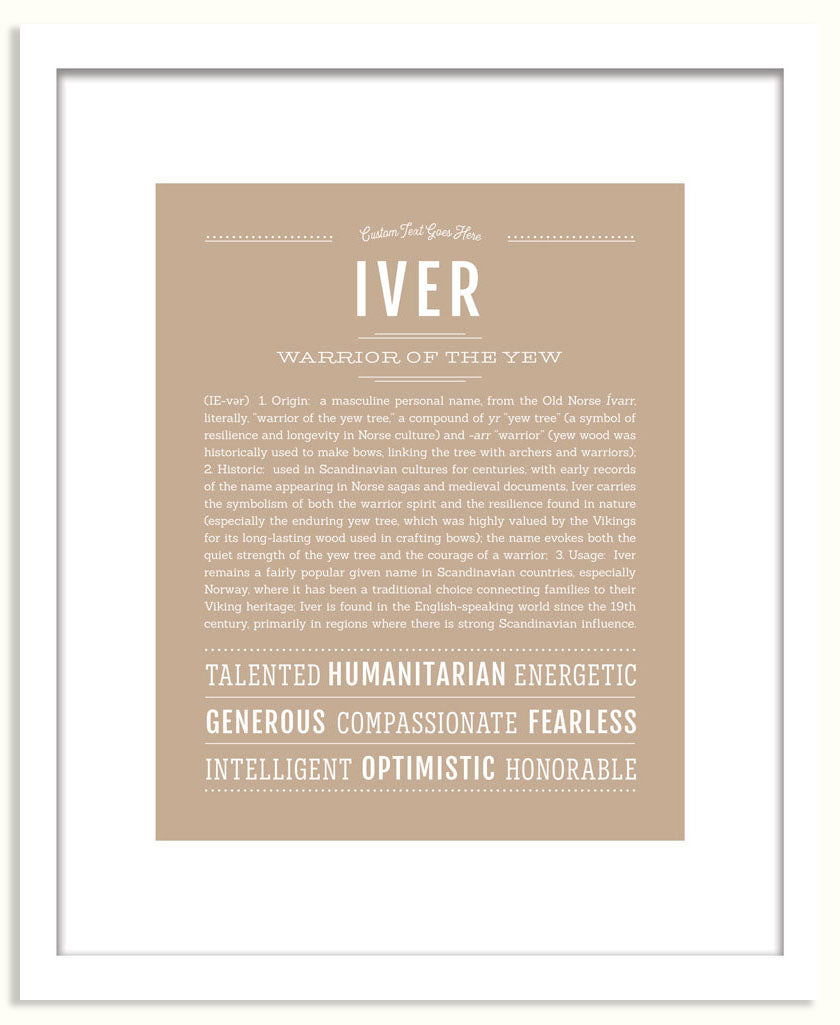 Custom Text Goes Here

IVER

WARRIOR OF THE YEW

(IE-vər) 1. Origin: a masculine personal name, from the Old Norse Ívarr, literally, "warrior of the yew tree," a compound of yr "yew tree" (a symbol of resilience and longevity in Norse culture) and -arr "warrior" (yew wood was historically used to make bows, linking the tree with archers and warriors); 2. Historic: used in Scandinavian cultures for centuries, with early records of the name appearing in Norse sagas and medieval documents, Iver carries the symbolism of both the warrior spirit and the resilience found in nature (especially the enduring yew tree, which was highly valued by the Vikings for its long-lasting wood used in crafting bows); the name evokes both the quiet strength of the yew tree and the courage of a warrior; 3. Usage: Iver remains a fairly popular given name in Scandinavian countries, especially Norway, where it has been a traditional choice connecting families to their Viking heritage; Iver is found in the English-speaking world since the 19th century, primarily in regions where there is strong Scandinavian influence.

TALENTED HUMANITARIAN ENERGETIC
GENEROUS COMPASSIONATE FEARLESS
INTELLIGENT OPTIMISTIC HONORABLE